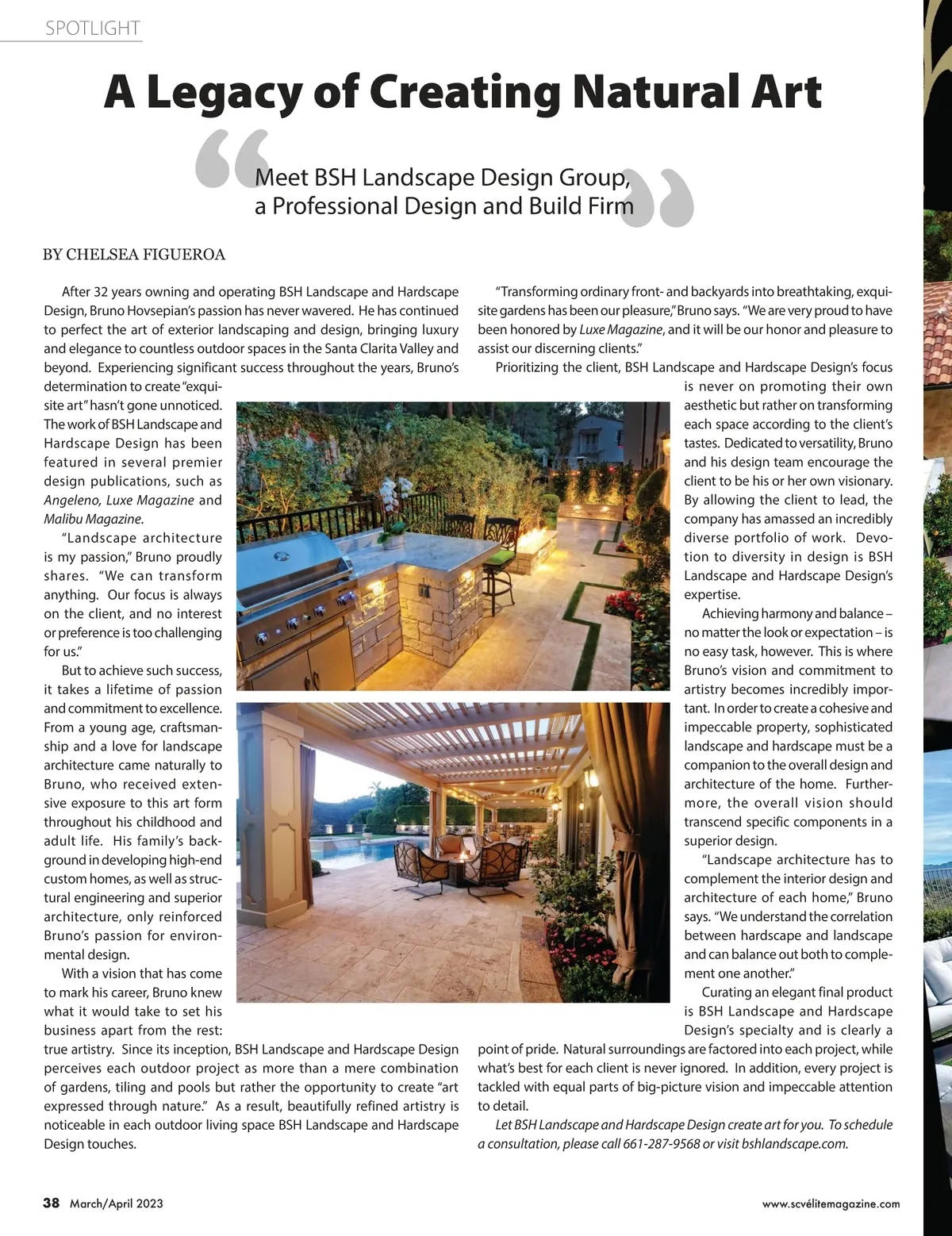 SPOTLIGHT

A Legacy of Creating Natural Art

Meet BSH Landscape Design Group, a Professional Design and Build Firm

BY CHELSEA FIGUEROA

After 32 years owning and operating BSH Landscape and Hardscape Design, Bruno Hovsepian's passion has never wavered. He has continued to perfect the art of exterior landscaping and design, bringing luxury and elegance to countless outdoor spaces in the Santa Clarita Valley and beyond. Experiencing significant success throughout the years, Bruno's determination to create "exquisite art" hasn't gone unnoticed. The work of BSH Landscape and Hardscape Design has been featured in several premier design publications, such as Angeleno, Luxe Magazine and Malibu Magazine.

"Landscape architecture is my passion," Bruno proudly shares. "We can transform anything. Our focus is always on the client, and no interest or preference is too challenging for us."

But to achieve such success, it takes a lifetime of passion and commitment to excellence. From a young age, craftsmanship and a love for landscape architecture came naturally to Bruno, who received extensive exposure to this art form throughout his childhood and adult life. His family's background in developing high-end custom homes, as well as structural engineering and superior architecture, only reinforced Bruno's passion for environmental design.

With a vision that has come to mark his career, Bruno knew what it would take to set his business apart from the rest: true artistry. Since its inception, BSH Landscape and Hardscape Design perceives each outdoor project as more than a mere combination of gardens, tiling and pools but rather the opportunity to create "art expressed through nature." As a result, beautifully refined artistry is noticeable in each outdoor living space BSH Landscape and Hardscape Design touches.

"Transforming ordinary front- and backyards into breathtaking, exquisite gardens has been our pleasure," Bruno says. "We are very proud to have been honored by Luxe Magazine, and it will be our honor and pleasure to assist our discerning clients."

Prioritizing the client, BSH Landscape and Hardscape Design's focus is never on promoting their own aesthetic but rather on transforming each space according to the client's tastes. Dedicated to versatility, Bruno and his design team encourage the client to be his or her own visionary. By allowing the client to lead, the company has amassed an incredibly diverse portfolio of work. Devotion to diversity in design is BSH Landscape and Hardscape Design's expertise.

Achieving harmony and balance – no matter the look or expectation – is no easy task, however. This is where Bruno's vision and commitment to artistry becomes incredibly important. In order to create a cohesive and impeccable property, sophisticated landscape and hardscape must be a companion to the overall design and architecture of the home. Furthermore, the overall vision should transcend specific components in a superior design.

"Landscape architecture has to complement the interior design and architecture of each home," Bruno says. "We understand the correlation between hardscape and landscape and can balance out both to complement one another."

Curating an elegant final product is BSH Landscape and Hardscape Design's specialty and is clearly a point of pride. Natural surroundings are factored into each project, while what's best for each client is never ignored. In addition, every project is tackled with equal parts of big-picture vision and impeccable attention to detail.

Let BSH Landscape and Hardscape Design create art for you. To schedule a consultation, please call 661-287-9568 or visit bshlandscape.com.

38 March/April 2023

www.scvélitemagazine.com